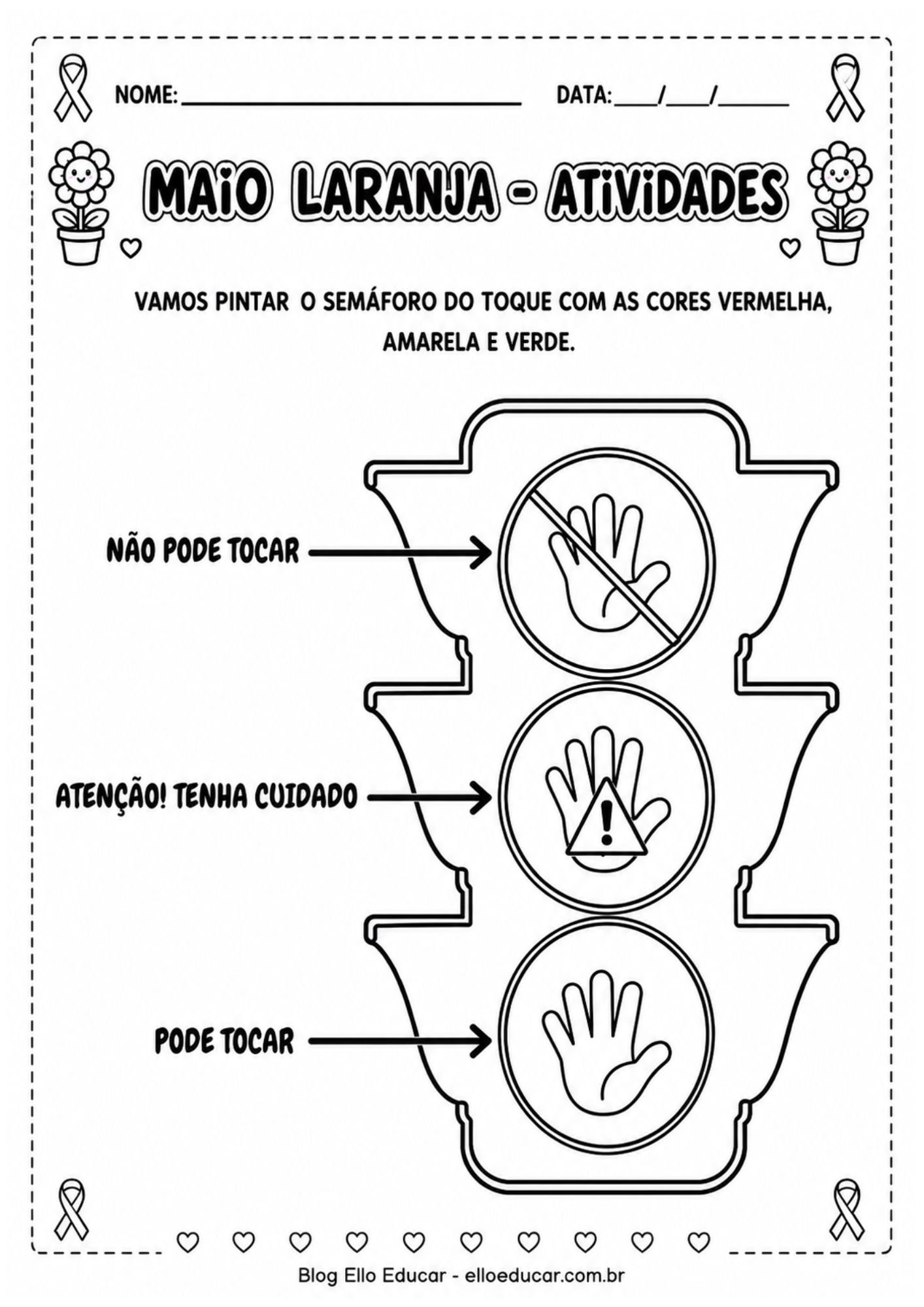 NOME: ____ DATA: ____/____/____

MAIO LARANJA - ATIVIDADES

VAMOS PINTAR O SEMÁFORO DO TOQUE COM AS CORES VERMELHA, AMARELA E VERDE.

NÃO PODE TOCAR

ATENÇÃO! TENHA CUIDADO

PODE TOCAR

Blog Ello Educar - elloeducar.com.br